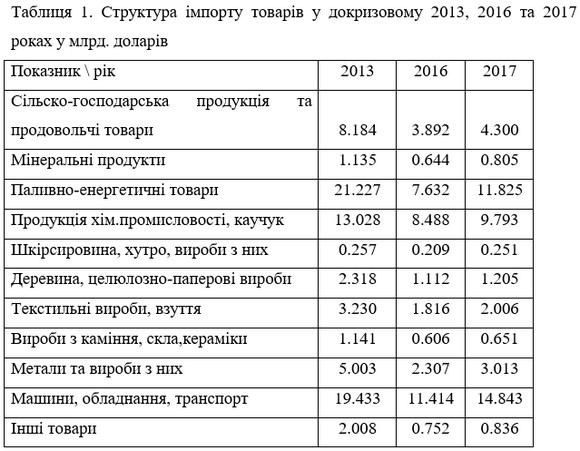 Таблиця 1. Структура імпорту товарів у докризовому 2013, 2016 та 2017 роках у млрд. доларів

| Показник \ рік | 2013 | 2016 | 2017 |
|---|---|---|---|
| Сільско-господарська продукція та продовольчі товари | 8.184 | 3.892 | 4.300 |
| Мінеральні продукти | 1.135 | 0.644 | 0.805 |
| Паливно-енергетичні товари | 21.227 | 7.632 | 11.825 |
| Продукція хім.промисловості, каучук | 13.028 | 8.488 | 9.793 |
| Шкірсировина, хутро, вироби з них | 0.257 | 0.209 | 0.251 |
| Деревина, целюлозно-паперові вироби | 2.318 | 1.112 | 1.205 |
| Текстильні вироби, взуття | 3.230 | 1.816 | 2.006 |
| Вироби з каміння, скла,кераміки | 1.141 | 0.606 | 0.651 |
| Метали та вироби з них | 5.003 | 2.307 | 3.013 |
| Машини, обладнання, транспорт | 19.433 | 11.414 | 14.843 |
| Інші товари | 2.008 | 0.752 | 0.836 |